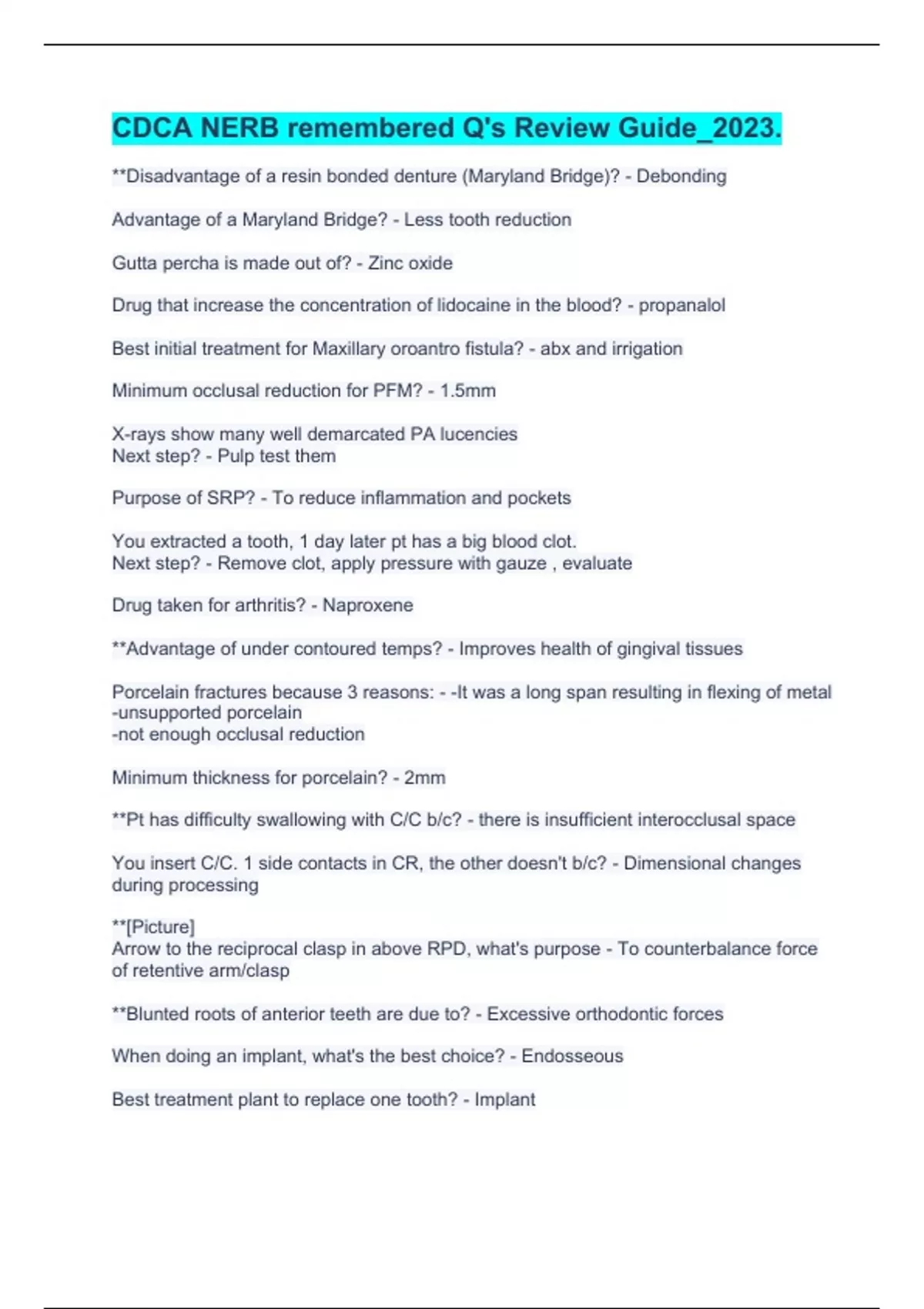 CDCA NERB remembered Q's Review Guide_2023.

**Disadvantage of a resin bonded denture (Maryland Bridge)? - Debonding

Advantage of a Maryland Bridge? - Less tooth reduction

Gutta percha is made out of? - Zinc oxide

Drug that increase the concentration of lidocaine in the blood? - propanalol

Best initial treatment for Maxillary oroantro fistula? - abx and irrigation

Minimum occlusal reduction for PFM? - 1.5mm

X-rays show many well demarcated PA lucencies
Next step? - Pulp test them

Purpose of SRP? - To reduce inflammation and pockets

You extracted a tooth, 1 day later pt has a big blood clot.
Next step? - Remove clot, apply pressure with gauze , evaluate

Drug taken for arthritis? - Naproxene

**Advantage of under contoured temps? - Improves health of gingival tissues

Porcelain fractures because 3 reasons: - -It was a long span resulting in flexing of metal
-unsupported porcelain
-not enough occlusal reduction

Minimum thickness for porcelain? - 2mm

**Pt has difficulty swallowing with C/C b/c? - there is insufficient interocclusal space

You insert C/C. 1 side contacts in CR, the other doesn't b/c? - Dimensional changes during processing

**[Picture]
Arrow to the reciprocal clasp in above RPD, what's purpose - To counterbalance force of retentive arm/clasp

**Blunted roots of anterior teeth are due to? - Excessive orthodontic forces

When doing an implant, what's the best choice? - Endosseous

Best treatment plant to replace one tooth? - Implant